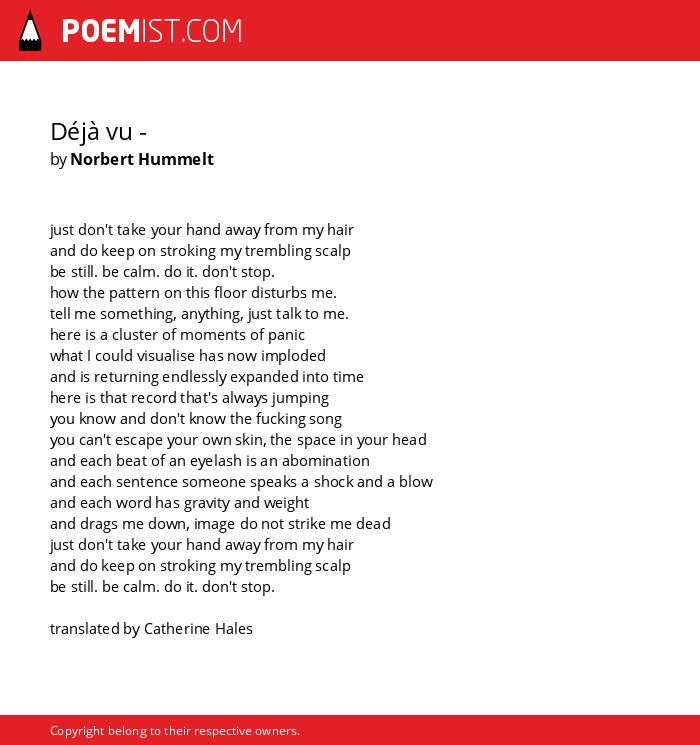 POEMIST.COM

Déjà vu -
by Norbert Hummelt

just don't take your hand away from my hair
and do keep on stroking my trembling scalp
be still. be calm. do it. don't stop.
how the pattern on this floor disturbs me.
tell me something, anything, just talk to me.
here is a cluster of moments of panic
what I could visualise has now imploded
and is returning endlessly expanded into time
here is that record that's always jumping
you know and don't know the fucking song
you can't escape your own skin, the space in your head
and each beat of an eyelash is an abomination
and each sentence someone speaks a shock and a blow
and each word has gravity and weight
and drags me down, image do not strike me dead
just don't take your hand away from my hair
and do keep on stroking my trembling scalp
be still. be calm. do it. don't stop.

translated by Catherine Hales

Copyright belong to their respective owners.